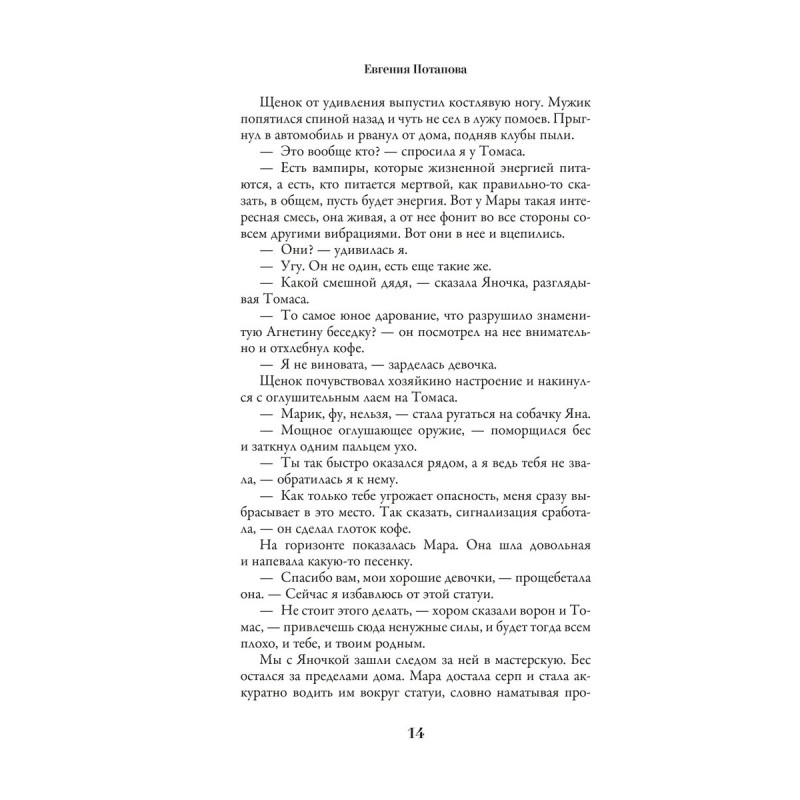 Евгения Потапова

Щенок от удивления выпустил костлявую ногу. Мужик попятился спиной назад и чуть не сел в лужу помоев. Прыгнул в автомобиль и рванул от дома, подняв клубы пыли.

— Это вообще кто? — спросила я у Томаса.

— Есть вампиры, которые жизненной энергией питаются, а есть, кто питается мертвой, как правильно-то сказать, в общем, пусть будет энергия. Вот у Мары такая интересная смесь, она живая, а от нее фонит во все стороны совсем другими вибрациями. Вот они в нее и вцепились.

— Они? — удивилась я.

— Угу. Он не один, есть еще такие же.

— Какой смешной дядя, — сказала Яночка, разглядывая Томаса.

— То самое юное дарование, что разрушило знаменитую Агнетину беседку? — он посмотрел на нее внимательно и отхлебнул кофе.

— Я не виновата, — зарделась девочка.

Щенок почувствовал хозяйкино настроение и накинулся с оглушительным лаем на Томаса.

— Марик, фу, нельзя, — стала ругаться на собачку Яна.

— Мощное оглушающее оружие, — поморщился бес и заткнул одним пальцем ухо.

— Ты так быстро оказался рядом, а я ведь тебя не звала, — обратилась я к нему.

— Как только тебе угрожает опасность, меня сразу выбрасывает в это место. Так сказать, сигнализация сработала, — он сделал глоток кофе.

На горизонте показалась Мара. Она шла довольная и напевала какую-то песенку.

— Спасибо вам, мои хорошие девочки, — прощебетала она. — Сейчас я избавлюсь от этой статуи.

— Не стоит этого делать, — хором сказали ворон и Томас, — привлечешь сюда ненужные силы, и будет тогда всем плохо, и тебе, и твоим родным.

Мы с Яночкой зашли следом за ней в мастерскую. Бес остался за пределами дома. Мара достала серп и стала аккуратно водить им вокруг статуи, словно наматывая про-

14